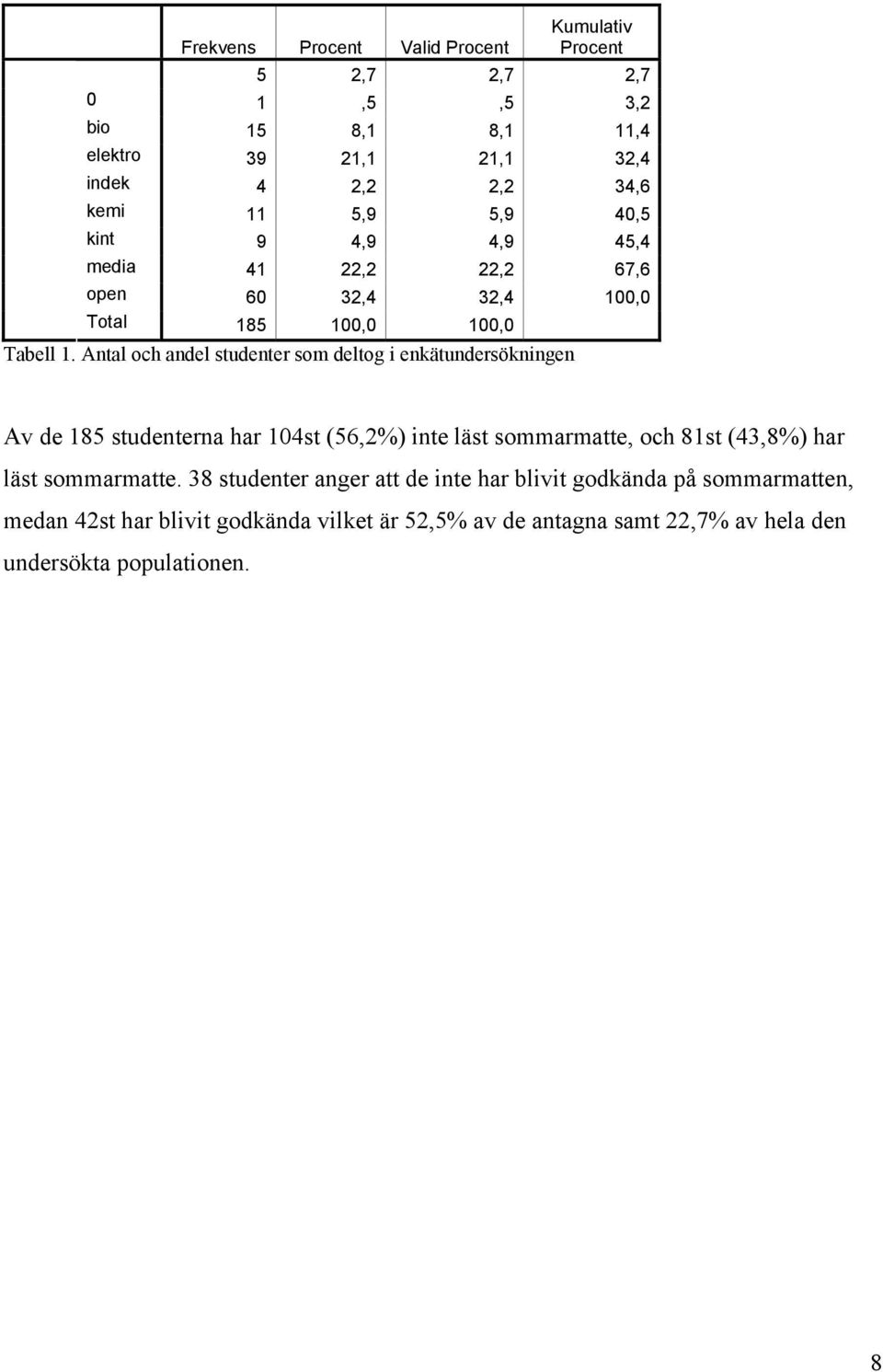 |  | Frekvens | Procent | Valid Procent | Kumulativ Procent |
|---|---|---|---|---|
|  | 5 | 2,7 | 2,7 | 2,7 |
| 0 | 1 | ,5 | ,5 | 3,2 |
| bio | 15 | 8,1 | 8,1 | 11,4 |
| elektro | 39 | 21,1 | 21,1 | 32,4 |
| indek | 4 | 2,2 | 2,2 | 34,6 |
| kemi | 11 | 5,9 | 5,9 | 40,5 |
| kint | 9 | 4,9 | 4,9 | 45,4 |
| media | 41 | 22,2 | 22,2 | 67,6 |
| open | 60 | 32,4 | 32,4 | 100,0 |
| Total | 185 | 100,0 | 100,0 |  |

Tabell 1. Antal och andel studenter som deltog i enkätundersökningen

Av de 185 studenterna har 104st (56,2%) inte läst sommarmatte, och 81st (43,8%) har läst sommarmatte. 38 studenter anger att de inte har blivit godkända på sommarmatten, medan 42st har blivit godkända vilket är 52,5% av de antagna samt 22,7% av hela den undersökta populationen.

8